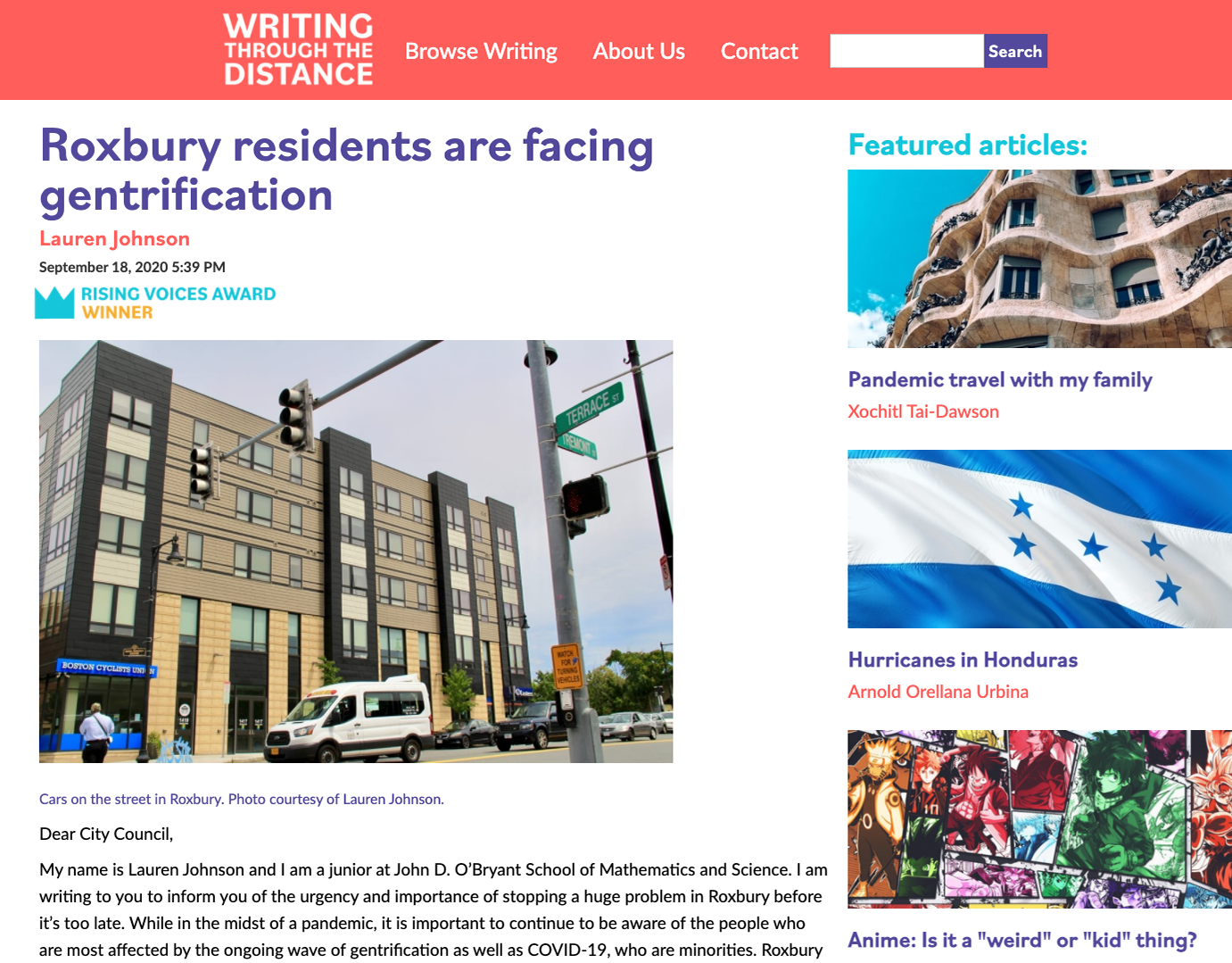 WRITING THROUGH THE DISTANCE

Browse Writing About Us Contact Search

Roxbury residents are facing gentrification

Lauren Johnson

September 18, 2020 5:39 PM

RISING VOICES AWARD WINNER

TERRACE ST

TREMONT

BOSTON CYCLISTS UNION

WATCH FOR TURNING VEHICLES

Cars on the street in Roxbury. Photo courtesy of Lauren Johnson.

Dear City Council,

My name is Lauren Johnson and I am a junior at John D. O'Bryant School of Mathematics and Science. I am writing to you to inform you of the urgency and importance of stopping a huge problem in Roxbury before it's too late. While in the midst of a pandemic, it is important to continue to be aware of the people who are most affected by the ongoing wave of gentrification as well as COVID-19, who are minorities. Roxbury

Featured articles:

Pandemic travel with my family

Xochitl Tai-Dawson

Hurricanes in Honduras

Arnold Orellana Urbina

Anime: Is it a "weird" or "kid" thing?